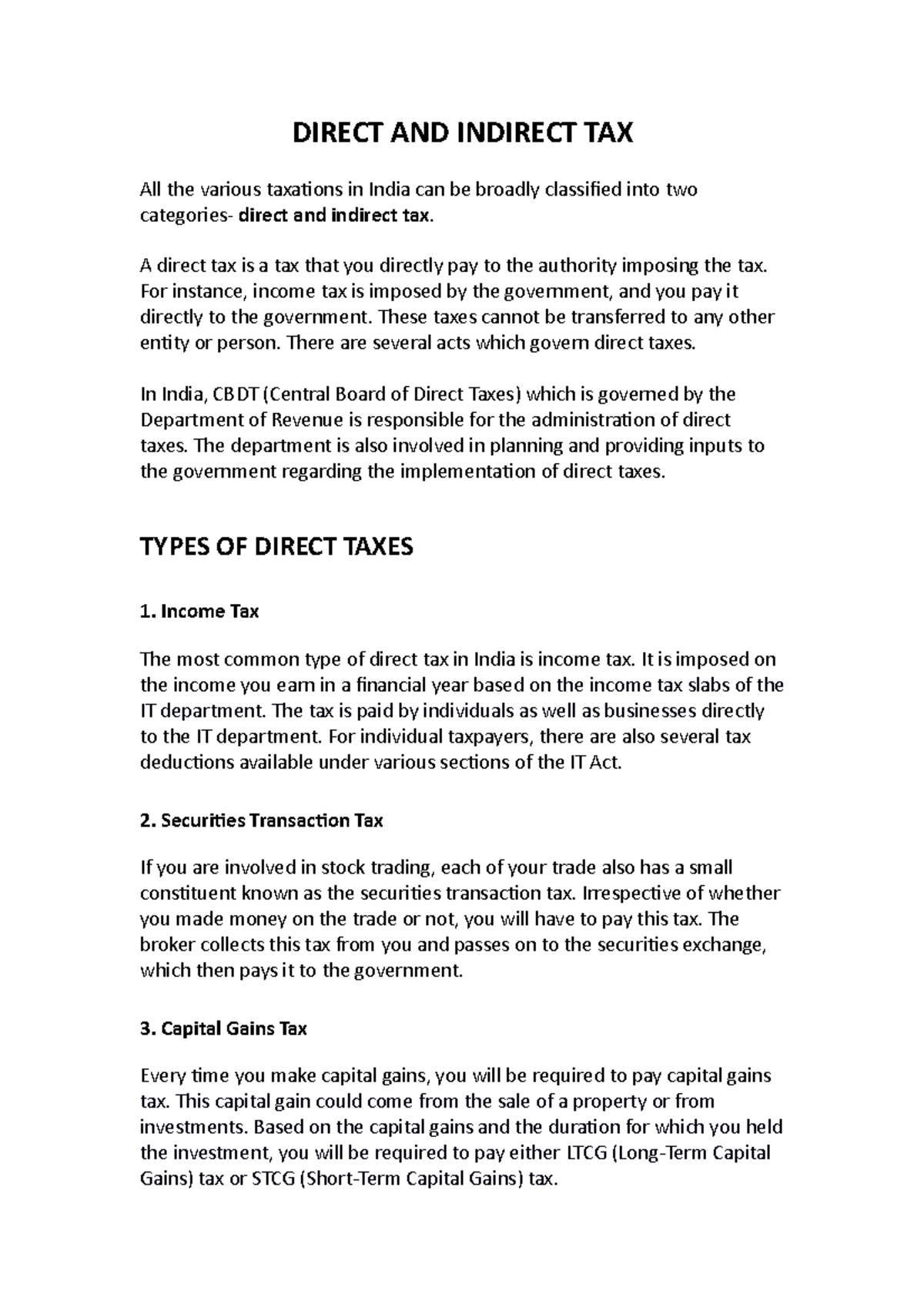 DIRECT AND INDIRECT TAX

All the various taxations in India can be broadly classified into two categories- direct and indirect tax.

A direct tax is a tax that you directly pay to the authority imposing the tax. For instance, income tax is imposed by the government, and you pay it directly to the government. These taxes cannot be transferred to any other entity or person. There are several acts which govern direct taxes.

In India, CBDT (Central Board of Direct Taxes) which is governed by the Department of Revenue is responsible for the administration of direct taxes. The department is also involved in planning and providing inputs to the government regarding the implementation of direct taxes.

TYPES OF DIRECT TAXES

1. Income Tax

The most common type of direct tax in India is income tax. It is imposed on the income you earn in a financial year based on the income tax slabs of the IT department. The tax is paid by individuals as well as businesses directly to the IT department. For individual taxpayers, there are also several tax deductions available under various sections of the IT Act.

2. Securities Transaction Tax

If you are involved in stock trading, each of your trade also has a small constituent known as the securities transaction tax. Irrespective of whether you made money on the trade or not, you will have to pay this tax. The broker collects this tax from you and passes on to the securities exchange, which then pays it to the government.

3. Capital Gains Tax

Every time you make capital gains, you will be required to pay capital gains tax. This capital gain could come from the sale of a property or from investments. Based on the capital gains and the duration for which you held the investment, you will be required to pay either LTCG (Long-Term Capital Gains) tax or STCG (Short-Term Capital Gains) tax.